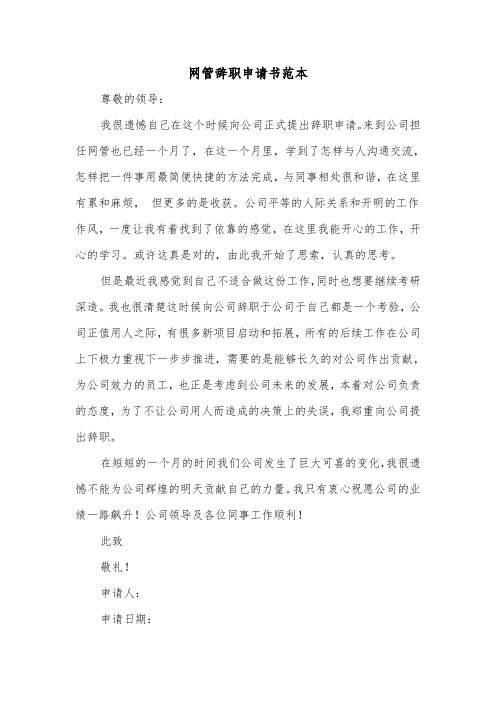 网管辞职申请书范本

尊敬的领导：

我很遗憾自己在这个时候向公司正式提出辞职申请。来到公司担任网管也已经一个月了，在这一个月里，学到了怎样与人沟通交流，怎样把一件事用最简便快捷的方法完成，与同事相处很和谐，在这里有累和麻烦， 但更多的是收获。公司平等的人际关系和开明的工作作风，一度让我有着找到了依靠的感觉，在这里我能开心的工作，开心的学习。或许这真是对的，由此我开始了思索，认真的思考。

但是最近我感觉到自己不适合做这份工作，同时也想要继续考研深造。我也很清楚这时候向公司辞职于公司于自己都是一个考验，公司正值用人之际，有很多新项目启动和拓展，所有的后续工作在公司上下极力重视下一步步推进，需要的是能够长久的对公司作出贡献，为公司效力的员工，也正是考虑到公司未来的发展，本着对公司负责的态度，为了不让公司用人而造成的决策上的失误，我郑重向公司提出辞职。

在短短的一个月的时间我们公司发生了巨大可喜的变化，我很遗憾不能为公司辉煌的明天贡献自己的力量。我只有衷心祝愿公司的业绩一路飙升！公司领导及各位同事工作顺利！

此致

敬礼！

申请人：

申请日期：